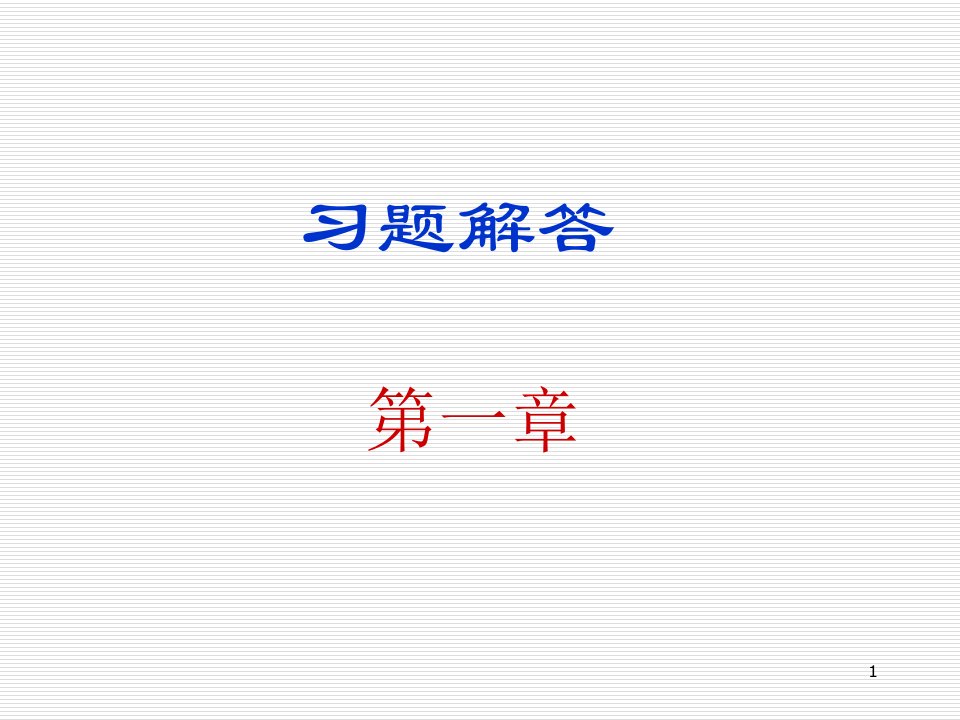 习题解答

第一章

1